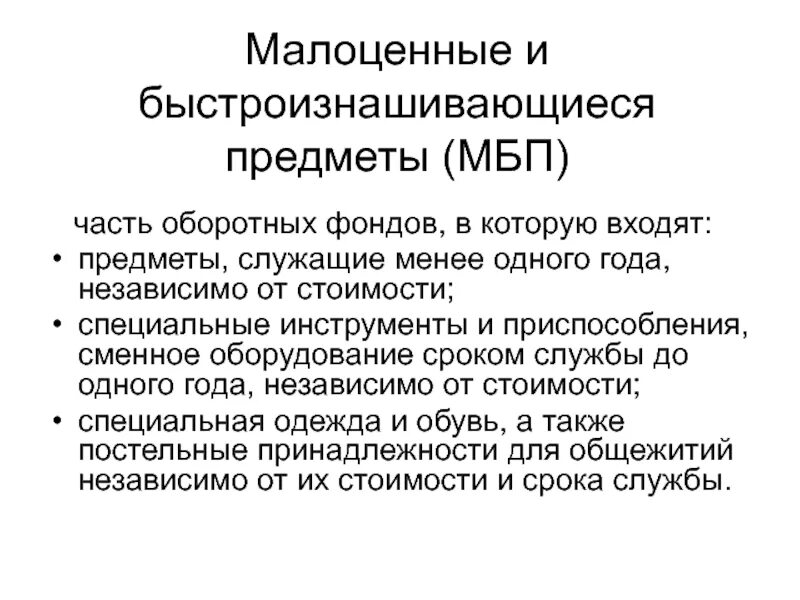 Малоценные и быстроизнашивающиеся предметы (МБП)

часть оборотных фондов, в которую входят:

• предметы, служащие менее одного года, независимо от стоимости;
• специальные инструменты и приспособления, сменное оборудование сроком службы до одного года, независимо от стоимости;
• специальная одежда и обувь, а также постельные принадлежности для общежитий независимо от их стоимости и срока службы.